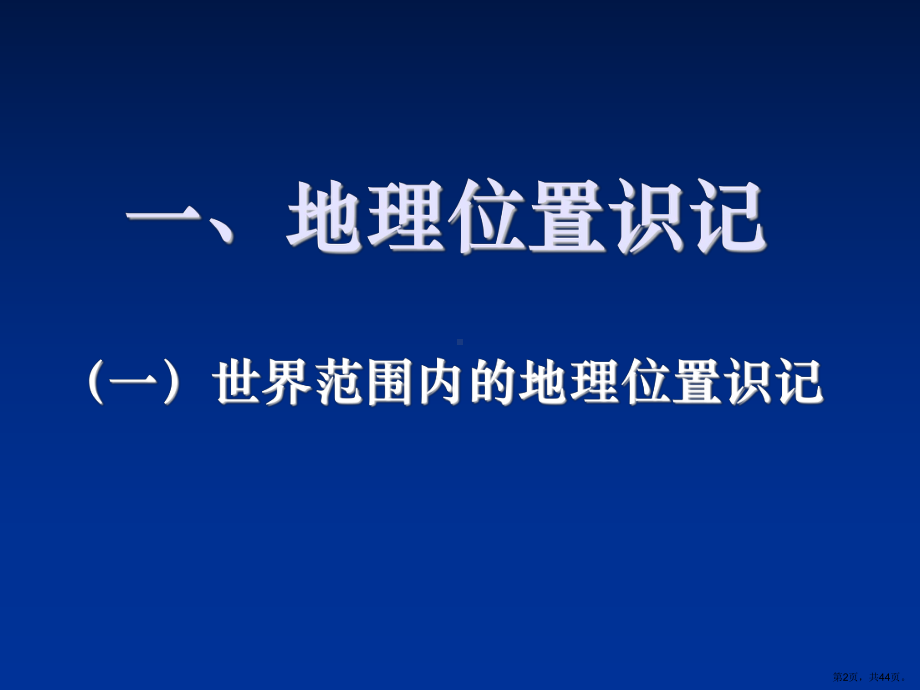 一、地理位置识记

（一）世界范围内的地理位置识记

第2页，共44页。